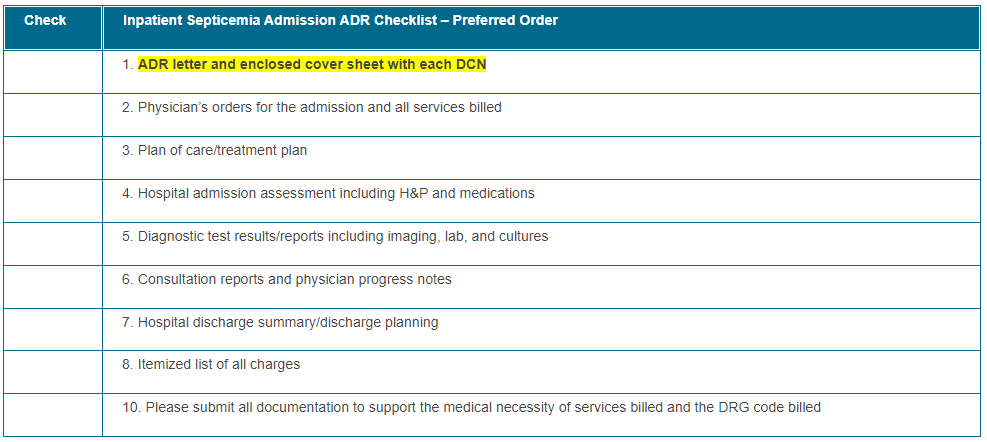 | Check | Inpatient Septicemia Admission ADR Checklist – Preferred Order |
|---|---|
| | 1. ADR letter and enclosed cover sheet with each DCN |
| | 2. Physician's orders for the admission and all services billed |
| | 3. Plan of care/treatment plan |
| | 4. Hospital admission assessment including H&P and medications |
| | 5. Diagnostic test results/reports including imaging, lab, and cultures |
| | 6. Consultation reports and physician progress notes |
| | 7. Hospital discharge summary/discharge planning |
| | 8. Itemized list of all charges |
| | 10. Please submit all documentation to support the medical necessity of services billed and the DRG code billed |